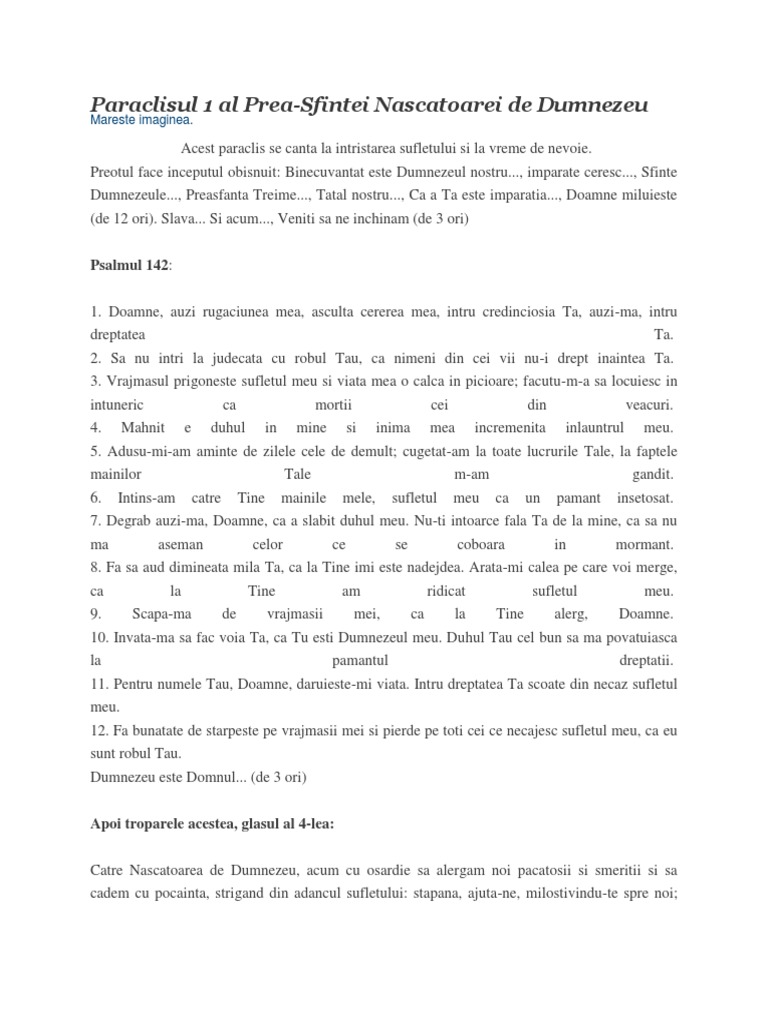 Paraclisul 1 al Prea-Sfintei Nascatoarei de Dumnezeu
Mareste imaginea.

Acest paraclis se canta la intristarea sufletului si la vreme de nevoie.
Preotul face inceputul obisnuit: Binecuvantat este Dumnezeul nostru..., imparate ceresc..., Sfinte Dumnezeule..., Preasfanta Treime..., Tatal nostru..., Ca a Ta este imparatia..., Doamne miluieste (de 12 ori). Slava... Si acum..., Veniti sa ne inchinam (de 3 ori)

Psalmul 142:

1. Doamne, auzi rugaciunea mea, asculta cererea mea, intru credinciosia Ta, auzi-ma, intru dreptatea Ta.
2. Sa nu intri la judecata cu robul Tau, ca nimeni din cei vii nu-i drept inaintea Ta.
3. Vrajmasul prigoneste sufletul meu si viata mea o calca in picioare; facutu-m-a sa locuiesc in intuneric ca mortii cei din veacuri.
4. Mahnit e duhul in mine si inima mea incremenita inlauntrul meu.
5. Adusu-mi-am aminte de zilele cele de demult; cugetat-am la toate lucrurile Tale, la faptele mainilor Tale m-am gandit.
6. Intins-am catre Tine mainile mele, sufletul meu ca un pamant insetosat.
7. Degrab auzi-ma, Doamne, ca a slabit duhul meu. Nu-ti intoarce fala Ta de la mine, ca sa nu ma aseman celor ce se coboara in mormant.
8. Fa sa aud dimineata mila Ta, ca la Tine imi este nadejdea. Arata-mi calea pe care voi merge, ca la Tine am ridicat sufletul meu.
9. Scapa-ma de vrajmasii mei, ca la Tine alerg, Doamne.
10. Invata-ma sa fac voia Ta, ca Tu esti Dumnezeul meu. Duhul Tau cel bun sa ma povatuiasca la pamantul dreptatii.
11. Pentru numele Tau, Doamne, daruieste-mi viata. Intru dreptatea Ta scoate din necaz sufletul meu.
12. Fa bunatate de starpeste pe vrajmasii mei si pierde pe toti cei ce necajesc sufletul meu, ca eu sunt robul Tau.
Dumnezeu este Domnul... (de 3 ori)

Apoi troparele acestea, glasul al 4-lea:

Catre Nascatoarea de Dumnezeu, acum cu osardie sa alergam noi pacatosii si smeritii si sa cadem cu pocainta, strigand din adancul sufletului: stapana, ajuta-ne, milostivindu-te spre noi;